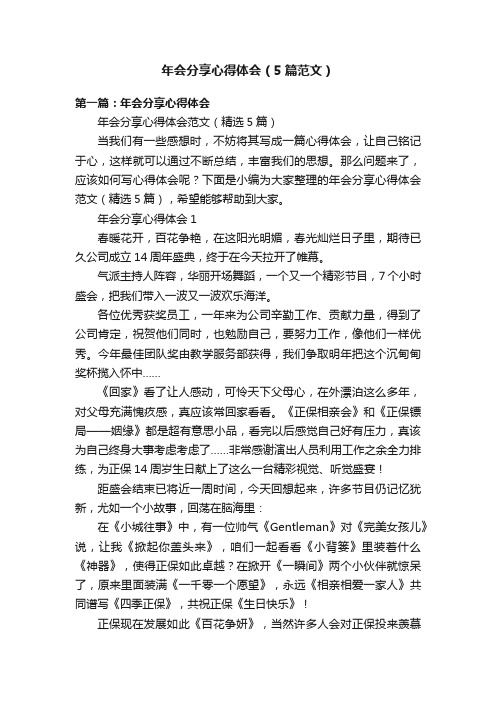 年会分享心得体会（5篇范文）

第一篇：年会分享心得体会

年会分享心得体会范文（精选5篇）

当我们有一些感想时，不妨将其写成一篇心得体会，让自己铭记于心，这样就可以通过不断总结，丰富我们的思想。那么问题来了，应该如何写心得体会呢？下面是小编为大家整理的年会分享心得体会范文（精选5篇），希望能够帮助到大家。

年会分享心得体会1

春暖花开，百花争艳，在这阳光明媚，春光灿烂日子里，期待已久公司成立14周年盛典，终于在今天拉开了帷幕。

气派主持人阵容，华丽开场舞蹈，一个又一个精彩节目，7个小时盛会，把我们带入一波又一波欢乐海洋。

各位优秀获奖员工，一年来为公司辛勤工作、贡献力量，得到了公司肯定，祝贺他们同时，也勉励自己，要努力工作，像他们一样优秀。今年最佳团队奖由教学服务部获得，我们争取明年把这个沉甸甸奖杯揽入怀中……

《回家》看了让人感动，可怜天下父母心，在外漂泊这么多年，对父母充满愧疚感，真应该常回家看看。《正保相亲会》和《正保镖局——姻缘》都是超有意思小品，看完以后感觉自己好有压力，真该为自己终身大事考虑考虑了……非常感谢演出人员利用工作之余全力排练，为正保14周岁生日献上了这么一台精彩视觉、听觉盛宴！

距盛会结束已将近一周时间，今天回想起来，许多节目仍记忆犹新，尤如一个小故事，回荡在脑海里：

在《小城往事》中，有一位帅气《Gentleman》对《完美女孩儿》说，让我《掀起你盖头来》，咱们一起看看《小背篓》里装着什么《神器》，使得正保如此卓越？在掀开《一瞬间》两个小伙伴就惊呆了，原来里面装满《一千零一个愿望》，永远《相亲相爱一家人》共同谱写《四季正保》，共祝正保《生日快乐》！

正保现在发展如此《百花争妍》，当然许多人会对正保投来羡慕